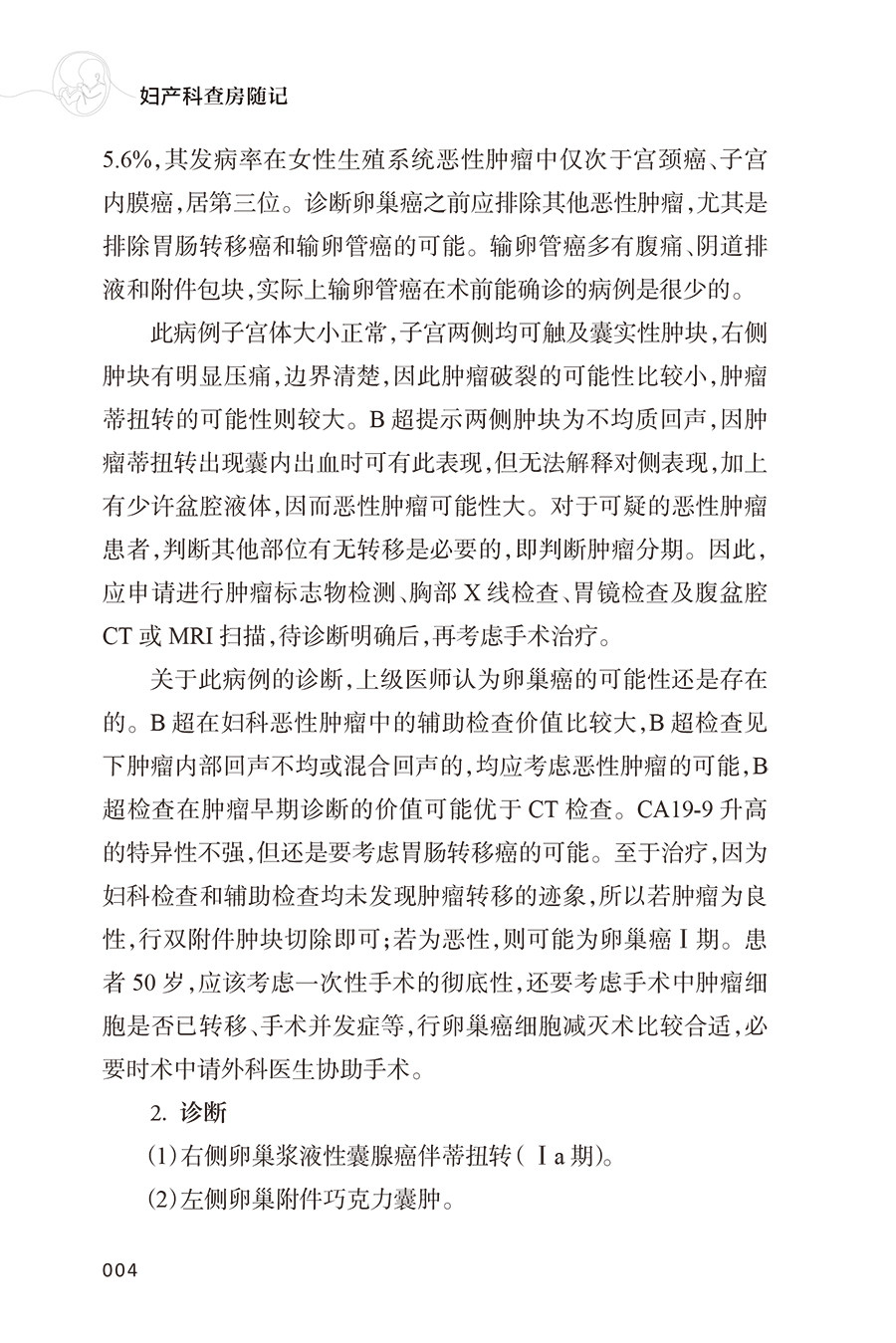 妇产科查房随记

5.6%，其发病率在女性生殖系统恶性肿瘤中仅次于宫颈癌、子宫内膜癌，居第三位。诊断卵巢癌之前应排除其他恶性肿瘤，尤其是排除胃肠转移癌和输卵管癌的可能。输卵管癌多有腹痛、阴道排液和附件包块，实际上输卵管癌在术前能确诊的病例是很少的。

此病例子宫体大小正常，子宫两侧均可触及囊实性肿块，右侧肿块有明显压痛，边界清楚，因此肿瘤破裂的可能性比较小，肿瘤蒂扭转的可能性则较大。B超提示两侧肿块为不均质回声，因肿瘤蒂扭转出现囊内出血时可有此表现，但无法解释对侧表现，加上有少许盆腔液体，因而恶性肿瘤可能性大。对于可疑的恶性肿瘤患者，判断其他部位有无转移是必要的，即判断肿瘤分期。因此，应申请进行肿瘤标志物检测、胸部X线检查、胃镜检查及腹盆腔CT或MRI扫描，待诊断明确后，再考虑手术治疗。

关于此病例的诊断，上级医师认为卵巢癌的可能性还是存在的。B超在妇科恶性肿瘤中的辅助检查价值比较大，B超检查见下肿瘤内部回声不均或混合回声的，均应考虑恶性肿瘤的可能，B超检查在肿瘤早期诊断的价值可能优于CT检查。CA19-9升高的特异性不强，但还是要考虑胃肠转移癌的可能。至于治疗，因为妇科检查和辅助检查均未发现肿瘤转移的迹象，所以若肿瘤为良性，行双附件肿块切除即可；若为恶性，则可能为卵巢癌Ⅰ期。患者50岁，应该考虑一次性手术的彻底性，还要考虑手术中肿瘤细胞是否已转移、手术并发症等，行卵巢癌细胞减灭术比较合适，必要时术中请外科医生协助手术。

2. 诊断

(1)右侧卵巢浆液性囊腺癌伴蒂扭转(Ⅰa期)。

(2)左侧卵巢附件巧克力囊肿。

004